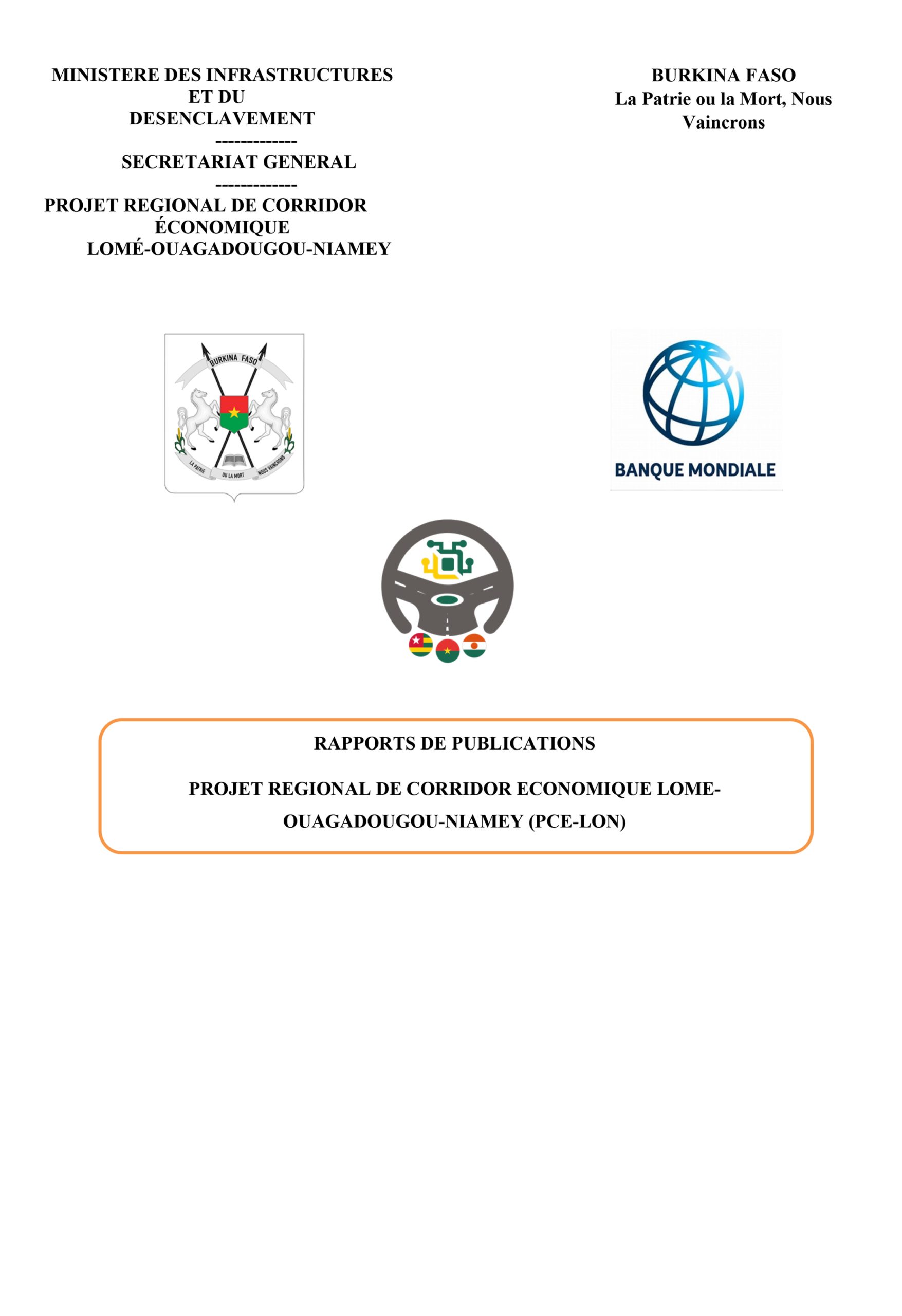 MINISTERE DES INFRASTRUCTURES ET DU DESENCLAVEMENT
-------------
SECRETARIAT GENERAL
-------------
PROJET REGIONAL DE CORRIDOR ÉCONOMIQUE LOMÉ-OUAGADOUGOU-NIAMEY

BURKINA FASO
La Patrie ou la Mort, Nous Vaincrons

BURKINA FASO
LA PATRIE OU LA MORT NOUS VAINCRONS

BANQUE MONDIALE

RAPPORTS DE PUBLICATIONS

PROJET REGIONAL DE CORRIDOR ECONOMIQUE LOME-OUAGADOUGOU-NIAMEY (PCE-LON)